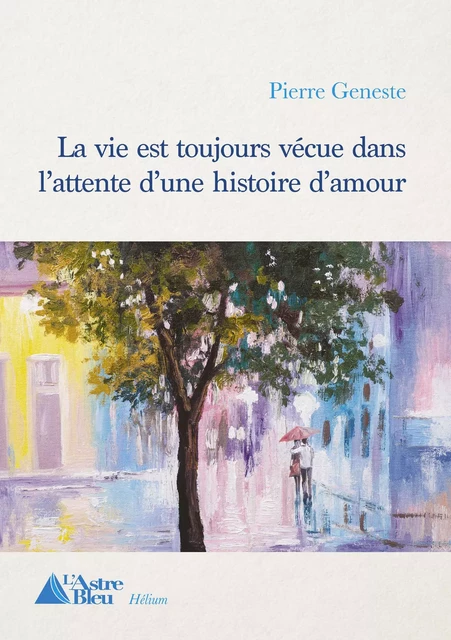 Pierre Geneste

La vie est toujours vécue dans l'attente d'une histoire d'amour

L'Astre Bleu

Hélium